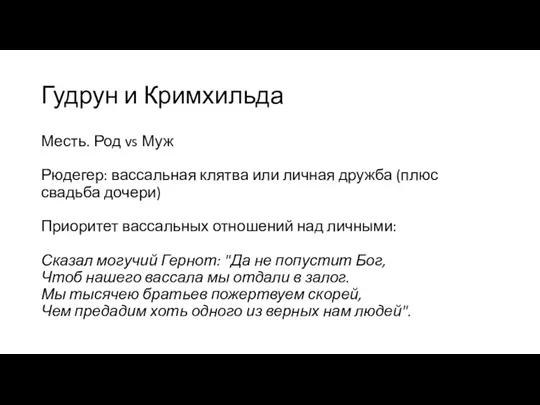 Гудрун и Кримхильда

Месть. Род vs Муж

Рюдегер: вассальная клятва или личная дружба (плюс свадьба дочери)

Приоритет вассальных отношений над личными:

Сказал могучий Гернот: "Да не попустит Бог,
Чтоб нашего вассала мы отдали в залог.
Мы тысячею братьев пожертвуем скорей,
Чем предадим хоть одного из верных нам людей".